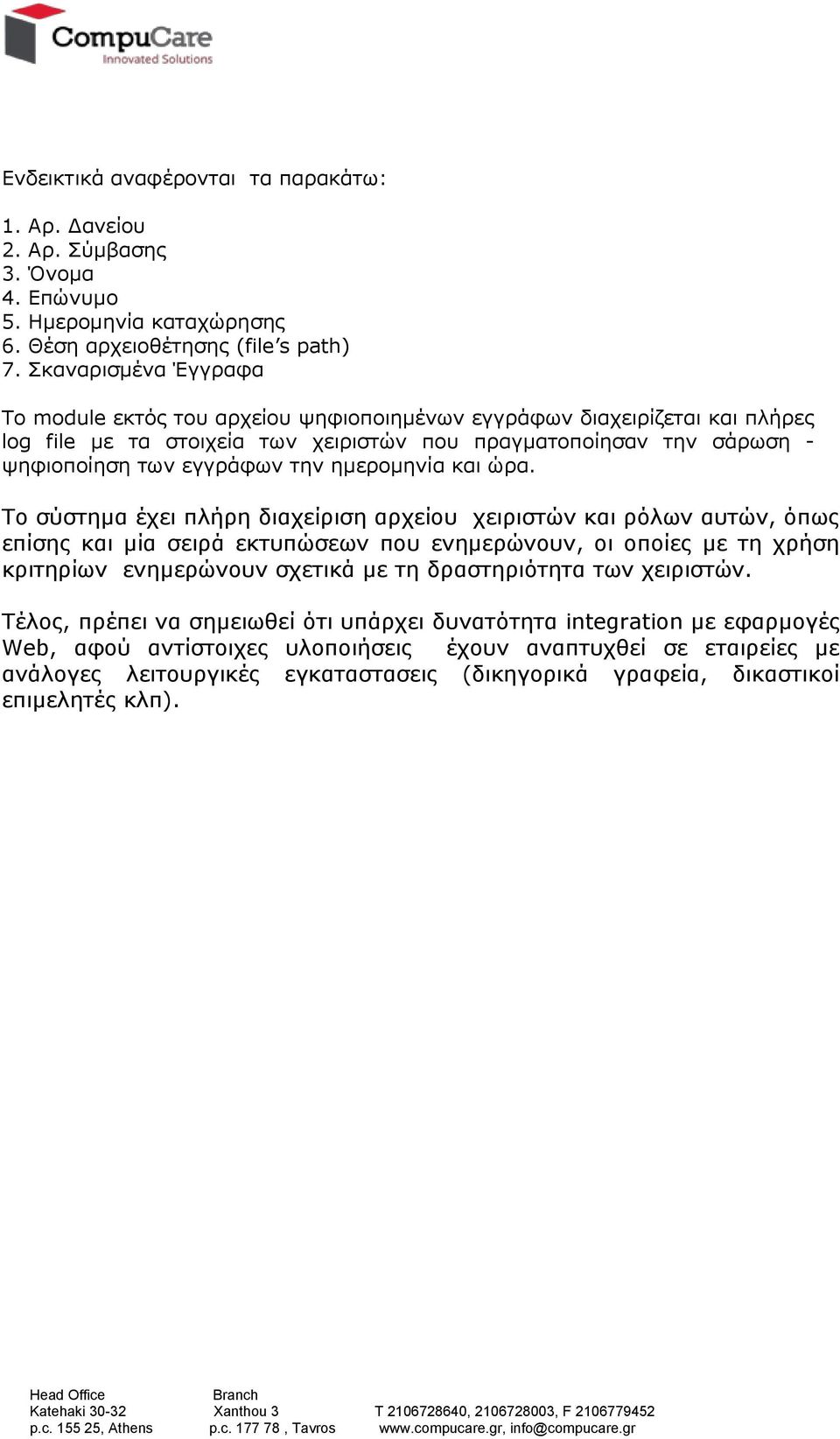 CompuCare
Innovated Solutions

Ενδεικτικά αναφέρονται τα παρακάτω:

1. Αρ. Δανείου
2. Αρ. Σύμβασης
3. Όνομα
4. Επώνυμο
5. Ημερομηνία καταχώρησης
6. Θέση αρχειοθέτησης (file's path)
7. Σκαναρισμένα Έγγραφα

Το module εκτός του αρχείου ψηφιοποιημένων εγγράφων διαχειρίζεται και πλήρες log file με τα στοιχεία των χειριστών που πραγματοποίησαν την σάρωση - ψηφιοποίηση των εγγράφων την ημερομηνία και ώρα.

Το σύστημα έχει πλήρη διαχείριση αρχείου χειριστών και ρόλων αυτών, όπως επίσης και μία σειρά εκτυπώσεων που ενημερώνουν, οι οποίες με τη χρήση κριτηρίων ενημερώνουν σχετικά με τη δραστηριότητα των χειριστών.

Τέλος, πρέπει να σημειωθεί ότι υπάρχει δυνατότητα integration με εφαρμογές Web, αφού αντίστοιχες υλοποιήσεις έχουν αναπτυχθεί σε εταιρείες με ανάλογες λειτουργικές εγκαταστασεις (δικηγορικά γραφεία, δικαστικοί επιμελητές κλπ).

Head Office
Katehaki 30-32
p.c. 155 25, Athens

Branch
Xanthou 3
p.c. 177 78 , Tavros

T 2106728640, 2106728003, F 2106779452
www.compucare.gr, info@compucare.gr